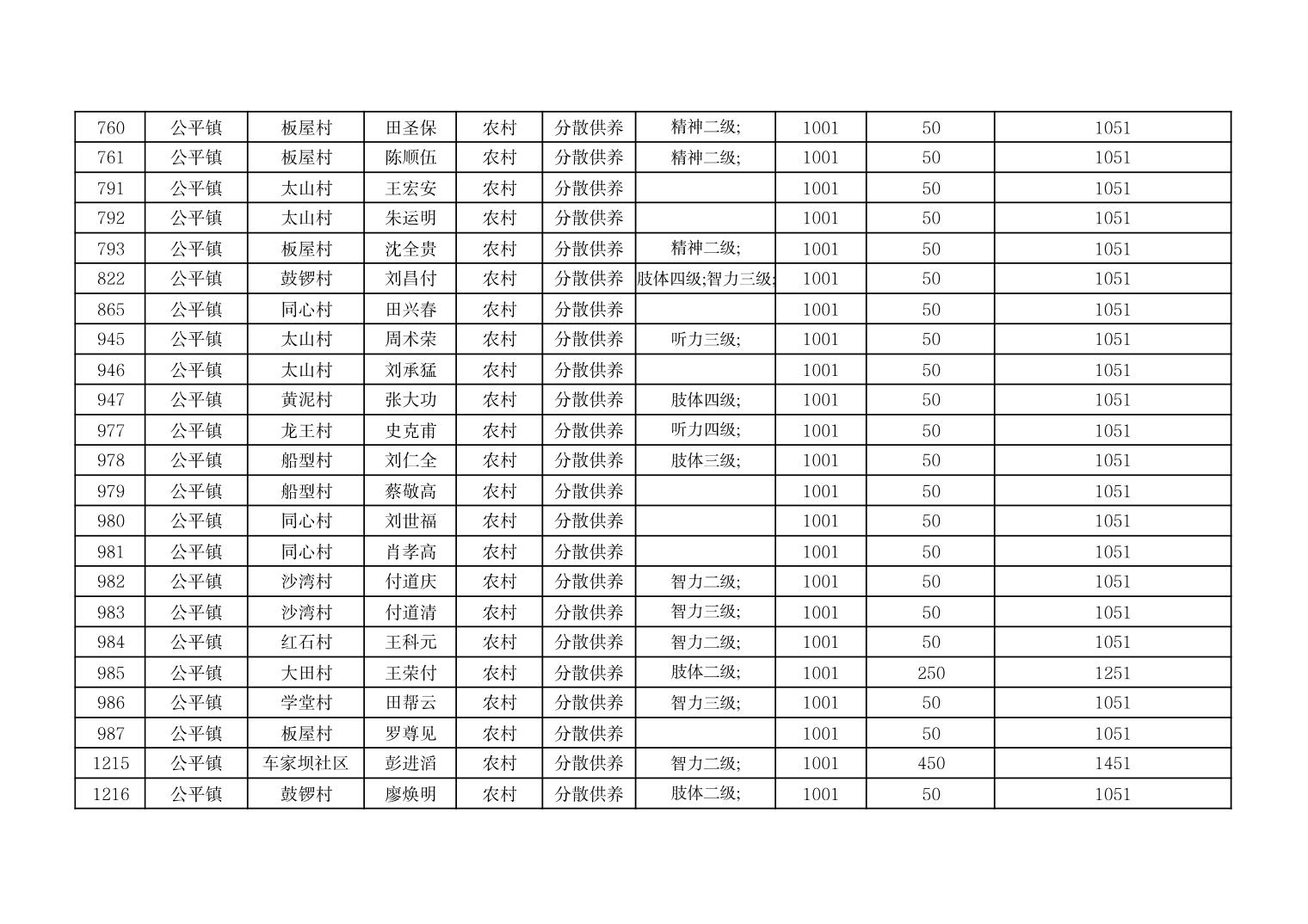 | 760 | 公平镇 | 板屋村 | 田圣保 | 农村 | 分散供养 | 精神二级; | 1001 | 50 | 1051 |
|---|---|---|---|---|---|---|---|---|---|
| 761 | 公平镇 | 板屋村 | 陈顺伍 | 农村 | 分散供养 | 精神二级; | 1001 | 50 | 1051 |
| 791 | 公平镇 | 太山村 | 王宏安 | 农村 | 分散供养 |  | 1001 | 50 | 1051 |
| 792 | 公平镇 | 太山村 | 朱运明 | 农村 | 分散供养 |  | 1001 | 50 | 1051 |
| 793 | 公平镇 | 板屋村 | 沈全贵 | 农村 | 分散供养 | 精神二级; | 1001 | 50 | 1051 |
| 822 | 公平镇 | 鼓锣村 | 刘昌付 | 农村 | 分散供养 | 肢体四级;智力三级; | 1001 | 50 | 1051 |
| 865 | 公平镇 | 同心村 | 田兴春 | 农村 | 分散供养 |  | 1001 | 50 | 1051 |
| 945 | 公平镇 | 太山村 | 周术荣 | 农村 | 分散供养 | 听力三级; | 1001 | 50 | 1051 |
| 946 | 公平镇 | 太山村 | 刘承猛 | 农村 | 分散供养 |  | 1001 | 50 | 1051 |
| 947 | 公平镇 | 黄泥村 | 张大功 | 农村 | 分散供养 | 肢体四级; | 1001 | 50 | 1051 |
| 977 | 公平镇 | 龙王村 | 史克甫 | 农村 | 分散供养 | 听力四级; | 1001 | 50 | 1051 |
| 978 | 公平镇 | 船型村 | 刘仁全 | 农村 | 分散供养 | 肢体三级; | 1001 | 50 | 1051 |
| 979 | 公平镇 | 船型村 | 蔡敬高 | 农村 | 分散供养 |  | 1001 | 50 | 1051 |
| 980 | 公平镇 | 同心村 | 刘世福 | 农村 | 分散供养 |  | 1001 | 50 | 1051 |
| 981 | 公平镇 | 同心村 | 肖孝高 | 农村 | 分散供养 |  | 1001 | 50 | 1051 |
| 982 | 公平镇 | 沙湾村 | 付道庆 | 农村 | 分散供养 | 智力二级; | 1001 | 50 | 1051 |
| 983 | 公平镇 | 沙湾村 | 付道清 | 农村 | 分散供养 | 智力三级; | 1001 | 50 | 1051 |
| 984 | 公平镇 | 红石村 | 王科元 | 农村 | 分散供养 | 智力二级; | 1001 | 50 | 1051 |
| 985 | 公平镇 | 大田村 | 王荣付 | 农村 | 分散供养 | 肢体二级; | 1001 | 250 | 1251 |
| 986 | 公平镇 | 学堂村 | 田帮云 | 农村 | 分散供养 | 智力三级; | 1001 | 50 | 1051 |
| 987 | 公平镇 | 板屋村 | 罗尊见 | 农村 | 分散供养 |  | 1001 | 50 | 1051 |
| 1215 | 公平镇 | 车家坝社区 | 彭进滔 | 农村 | 分散供养 | 智力二级; | 1001 | 450 | 1451 |
| 1216 | 公平镇 | 鼓锣村 | 廖焕明 | 农村 | 分散供养 | 肢体二级; | 1001 | 50 | 1051 |